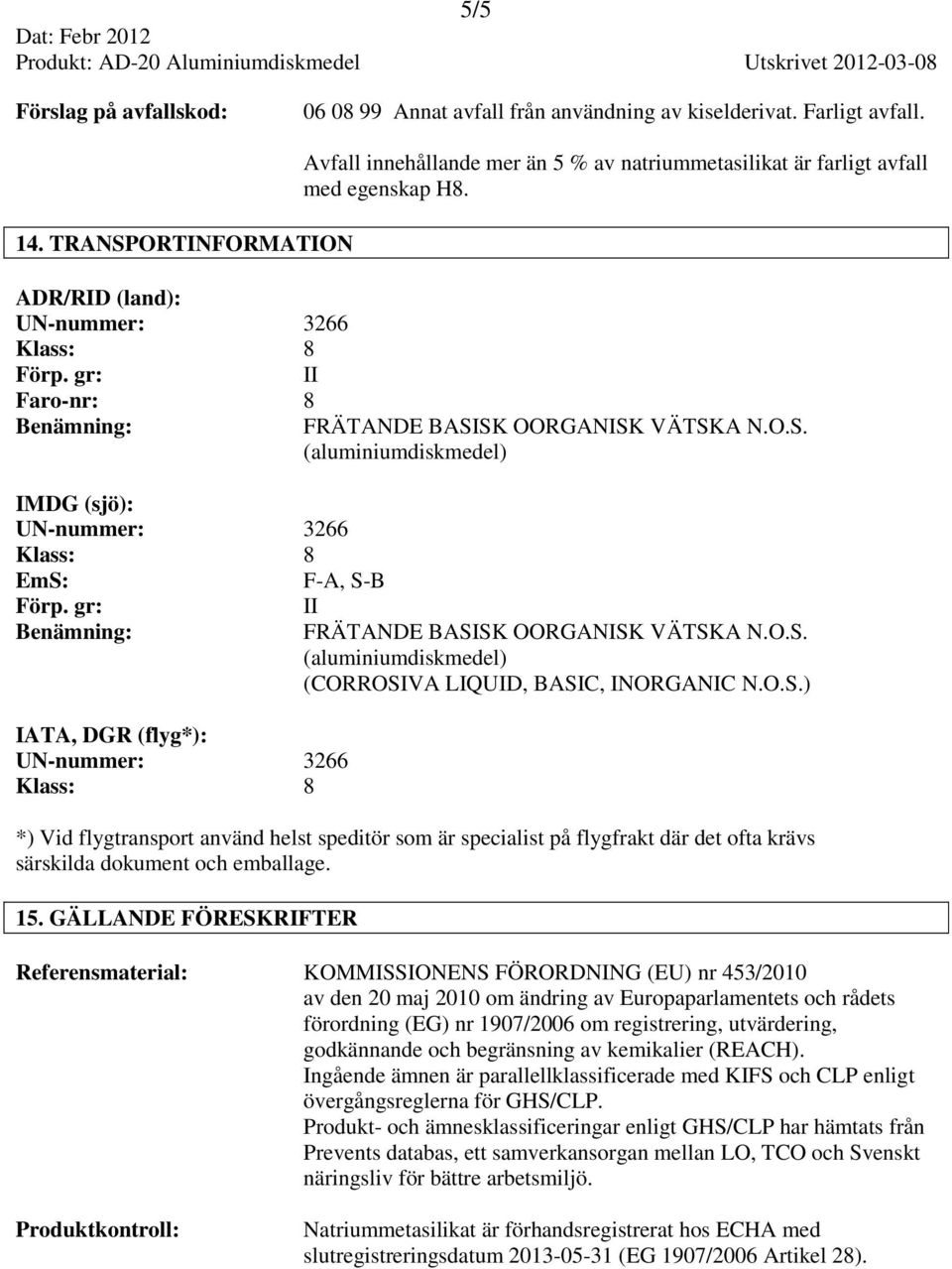 5/5

Dat: Febr 2012
Produkt: AD-20 Aluminiumdiskmedel Utskrivet 2012-03-08

Förslag på avfallskod: 06 08 99 Annat avfall från användning av kiselderivat. Farligt avfall.

Avfall innehållande mer än 5 % av natriummetasilikat är farligt avfall med egenskap H8.

14. TRANSPORTINFORMATION

ADR/RID (land):
UN-nummer: 3266
Klass: 8
Förp. gr: II
Faro-nr: 8
Benämning: FRÄTANDE BASISK OORGANISK VÄTSKA N.O.S. (aluminiumdiskmedel)

IMDG (sjö):
UN-nummer: 3266
Klass: 8
EmS: F-A, S-B
Förp. gr: II
Benämning: FRÄTANDE BASISK OORGANISK VÄTSKA N.O.S. (aluminiumdiskmedel) (CORROSIVA LIQUID, BASIC, INORGANIC N.O.S.)

IATA, DGR (flyg*):
UN-nummer: 3266
Klass: 8

*) Vid flygtransport använd helst speditör som är specialist på flygfrakt där det ofta krävs särskilda dokument och emballage.

15. GÄLLANDE FÖRESKRIFTER

Referensmaterial: KOMMISSIONENS FÖRORDNING (EU) nr 453/2010 av den 20 maj 2010 om ändring av Europaparlamentets och rådets förordning (EG) nr 1907/2006 om registrering, utvärdering, godkännande och begränsning av kemikalier (REACH).
Ingående ämnen är parallellklassificerade med KIFS och CLP enligt övergångsreglerna för GHS/CLP.
Produkt- och ämnesklassificeringar enligt GHS/CLP har hämtats från Prevents databas, ett samverkansorgan mellan LO, TCO och Svenskt näringsliv för bättre arbetsmiljö.

Produktkontroll: Natriummetasilikat är förhandsregistrerat hos ECHA med slutregistreringsdatum 2013-05-31 (EG 1907/2006 Artikel 28).